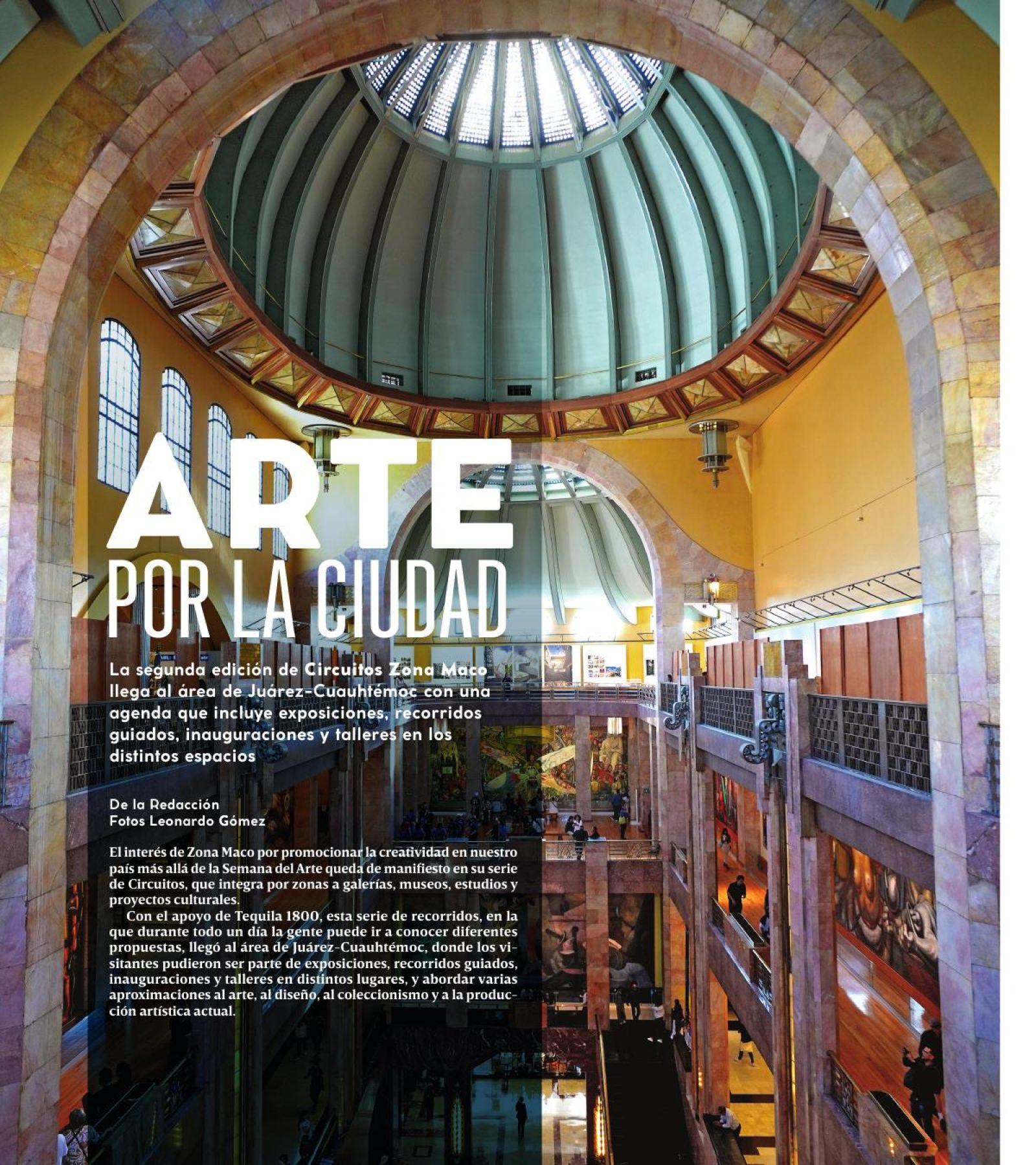 ARTE
POR LA CIUDAD

La segunda edición de Circuitos Zona Maco llega al área de Juárez-Cuauhtémoc con una agenda que incluye exposiciones, recorridos guiados, inauguraciones y talleres en los distintos espacios

De la Redacción
Fotos Leonardo Gómez

El interés de Zona Maco por promocionar la creatividad en nuestro país más allá de la Semana del Arte queda de manifiesto en su serie de Circuitos, que integra por zonas a galerías, museos, estudios y proyectos culturales.

Con el apoyo de Tequila 1800, esta serie de recorridos, en la que durante todo un día la gente puede ir a conocer diferentes propuestas, llegó al área de Juárez-Cuauhtémoc, donde los visitantes pudieron ser parte de exposiciones, recorridos guiados, inauguraciones y talleres en distintos lugares, y abordar varias aproximaciones al arte, al diseño, al coleccionismo y a la producción artística actual.